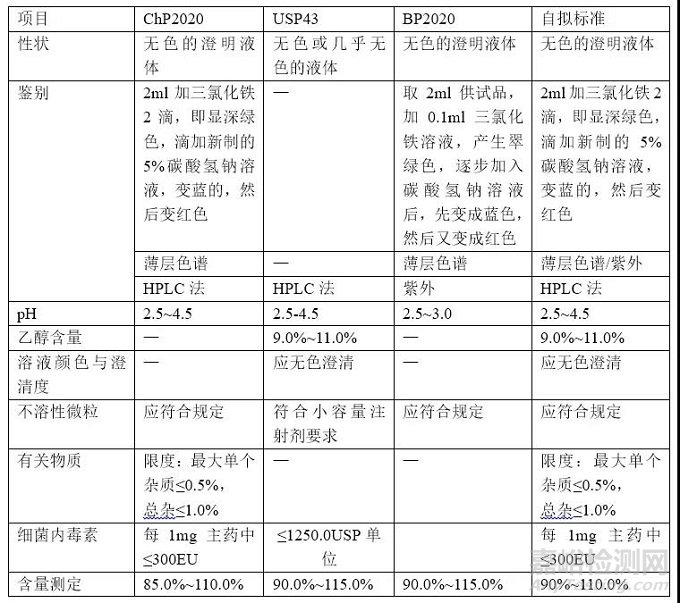 | 项目 | ChP2020 | USP43 | BP2020 | 自拟标准 |
|---|---|---|---|---|
| 性状 | 无色的澄明液体 | 无色或几乎无色的液体 | 无色的澄明液体 | 无色的澄明液体 |
| 鉴别 | 2ml 加三氯化铁 2 滴，即显深绿色，滴加新制的 5%碳酸氢钠溶液，变蓝的，然后变红色 | — | 取 2ml 供试品，加 0.1ml 三氯化铁溶液，产生翠绿色，逐步加入碳酸氢钠溶液后，先变成蓝色，然后又变成红色 | 2ml 加三氯化铁 2 滴，即显深绿色，滴加新制的 5%碳酸氢钠溶液，变蓝的，然后变红色 |
| | 薄层色谱 | — | 薄层色谱 | 薄层色谱/紫外 |
| | HPLC 法 | HPLC 法 | 紫外 | HPLC 法 |
| pH | 2.5~4.5 | 2.5-4.5 | 2.5~3.0 | 2.5~4.5 |
| 乙醇含量 | — | 9.0%~11.0% | — | 9.0%~11.0% |
| 溶液颜色与澄清度 | — | 应无色澄清 | — | 应无色澄清 |
| 不溶性微粒 | 应符合规定 | 符合小容量注射剂要求 | 应符合规定 | 应符合规定 |
| 有关物质 | 限度：最大单个杂质≤0.5%，总杂≤1.0% | — | — | 限度：最大单个杂质≤0.5%，总杂≤1.0% |
| 细菌内毒素 | 每 1mg 主药中≤300EU | ≤1250.0USP 单位 | | 每 1mg 主药中≤300EU |
| 含量测定 | 85.0%~110.0% | 90.0%~115.0% | 90.0%~115.0% | 90%~110.0% |

嘉峪检测网